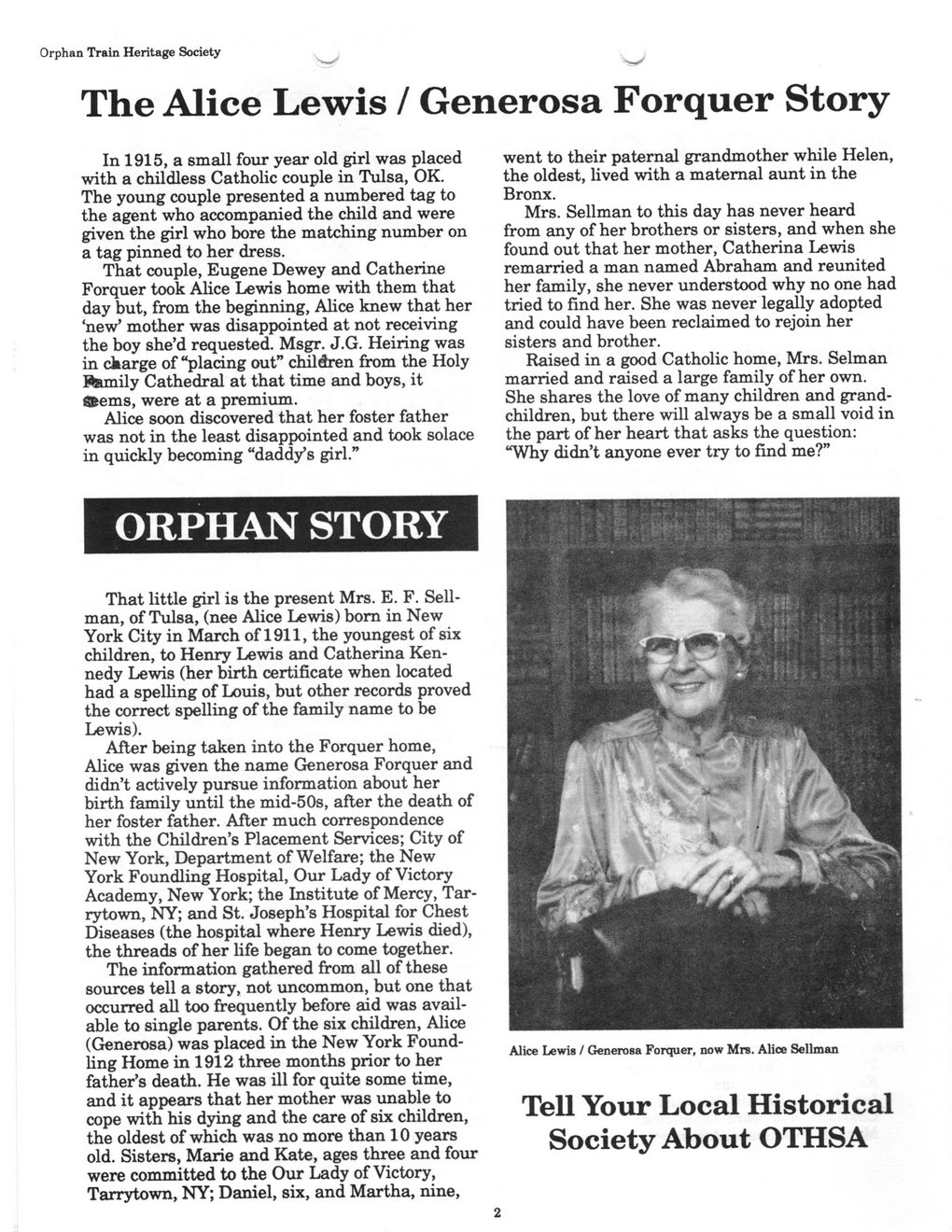 Orphan Train Heritage Society

The Alice Lewis / Generosa Forquer Story

In 1915, a small four year old girl was placed with a childless Catholic couple in Tulsa, OK. The young couple presented a numbered tag to the agent who accompanied the child and were given the girl who bore the matching number on a tag pinned to her dress.

That couple, Eugene Dewey and Catherine Forquer took Alice Lewis home with them that day but, from the beginning, Alice knew that her 'new' mother was disappointed at not receiving the boy she'd requested. Msgr. J.G. Heiring was in charge of "placing out" children from the Holy Family Cathedral at that time and boys, it seems, were at a premium.

Alice soon discovered that her foster father was not in the least disappointed and took solace in quickly becoming "daddy's girl."

ORPHAN STORY

That little girl is the present Mrs. E. F. Sellman, of Tulsa, (nee Alice Lewis) born in New York City in March of 1911, the youngest of six children, to Henry Lewis and Catherina Kennedy Lewis (her birth certificate when located had a spelling of Louis, but other records proved the correct spelling of the family name to be Lewis).

After being taken into the Forquer home, Alice was given the name Generosa Forquer and didn't actively pursue information about her birth family until the mid-50s, after the death of her foster father. After much correspondence with the Children's Placement Services; City of New York, Department of Welfare; the New York Foundling Hospital, Our Lady of Victory Academy, New York; the Institute of Mercy, Tarrytown, NY; and St. Joseph's Hospital for Chest Diseases (the hospital where Henry Lewis died), the threads of her life began to come together.

The information gathered from all of these sources tell a story, not uncommon, but one that occurred all too frequently before aid was available to single parents. Of the six children, Alice (Generosa) was placed in the New York Foundling Home in 1912 three months prior to her father's death. He was ill for quite some time, and it appears that her mother was unable to cope with his dying and the care of six children, the oldest of which was no more than 10 years old. Sisters, Marie and Kate, ages three and four were committed to the Our Lady of Victory, Tarrytown, NY; Daniel, six, and Martha, nine, went to their paternal grandmother while Helen, the oldest, lived with a maternal aunt in the Bronx.

Mrs. Sellman to this day has never heard from any of her brothers or sisters, and when she found out that her mother, Catherina Lewis remarried a man named Abraham and reunited her family, she never understood why no one had tried to find her. She was never legally adopted and could have been reclaimed to rejoin her sisters and brother.

Raised in a good Catholic home, Mrs. Selman married and raised a large family of her own. She shares the love of many children and grandchildren, but there will always be a small void in the part of her heart that asks the question: "Why didn't anyone ever try to find me?"

Alice Lewis / Generosa Forquer, now Mrs. Alice Sellman

Tell Your Local Historical Society About OTHSA

2